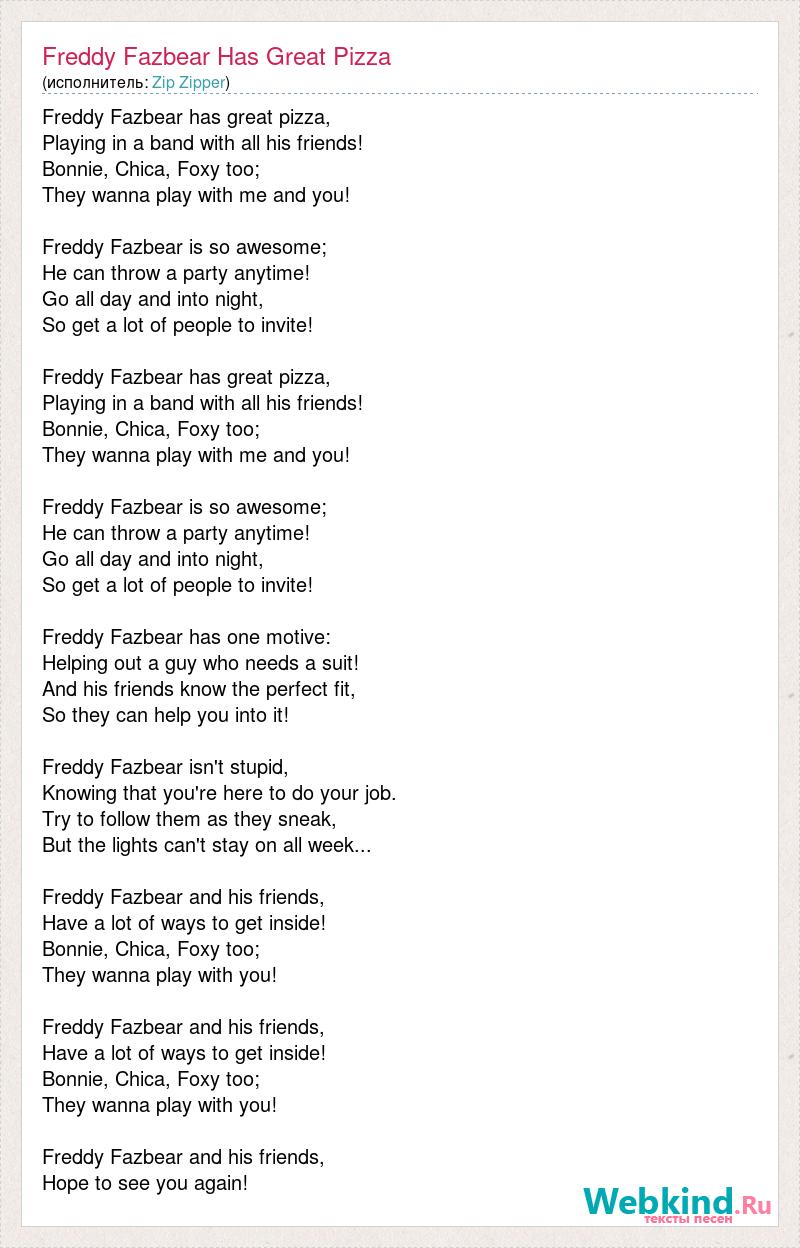 Freddy Fazbear Has Great Pizza
(исполнитель: Zip Zipper)

Freddy Fazbear has great pizza,
Playing in a band with all his friends!
Bonnie, Chica, Foxy too;
They wanna play with me and you!

Freddy Fazbear is so awesome;
He can throw a party anytime!
Go all day and into night,
So get a lot of people to invite!

Freddy Fazbear has great pizza,
Playing in a band with all his friends!
Bonnie, Chica, Foxy too;
They wanna play with me and you!

Freddy Fazbear is so awesome;
He can throw a party anytime!
Go all day and into night,
So get a lot of people to invite!

Freddy Fazbear has one motive:
Helping out a guy who needs a suit!
And his friends know the perfect fit,
So they can help you into it!

Freddy Fazbear isn't stupid,
Knowing that you're here to do your job.
Try to follow them as they sneak,
But the lights can't stay on all week...

Freddy Fazbear and his friends,
Have a lot of ways to get inside!
Bonnie, Chica, Foxy too;
They wanna play with you!

Freddy Fazbear and his friends,
Have a lot of ways to get inside!
Bonnie, Chica, Foxy too;
They wanna play with you!

Freddy Fazbear and his friends,
Hope to see you again!

Webkind.Ru
тексты песен